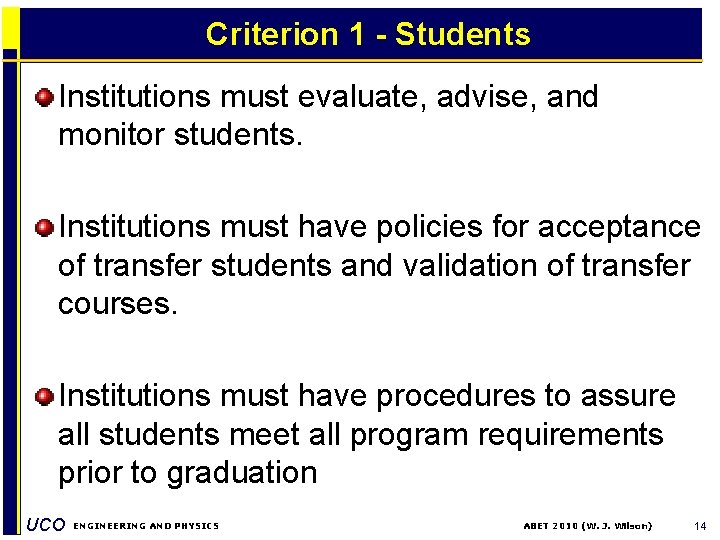 Criterion 1 - Students

Institutions must evaluate, advise, and monitor students.

Institutions must have policies for acceptance of transfer students and validation of transfer courses.

Institutions must have procedures to assure all students meet all program requirements prior to graduation

UCO ENGINEERING AND PHYSICS

ABET 2010 (W. J. Wilson)

14